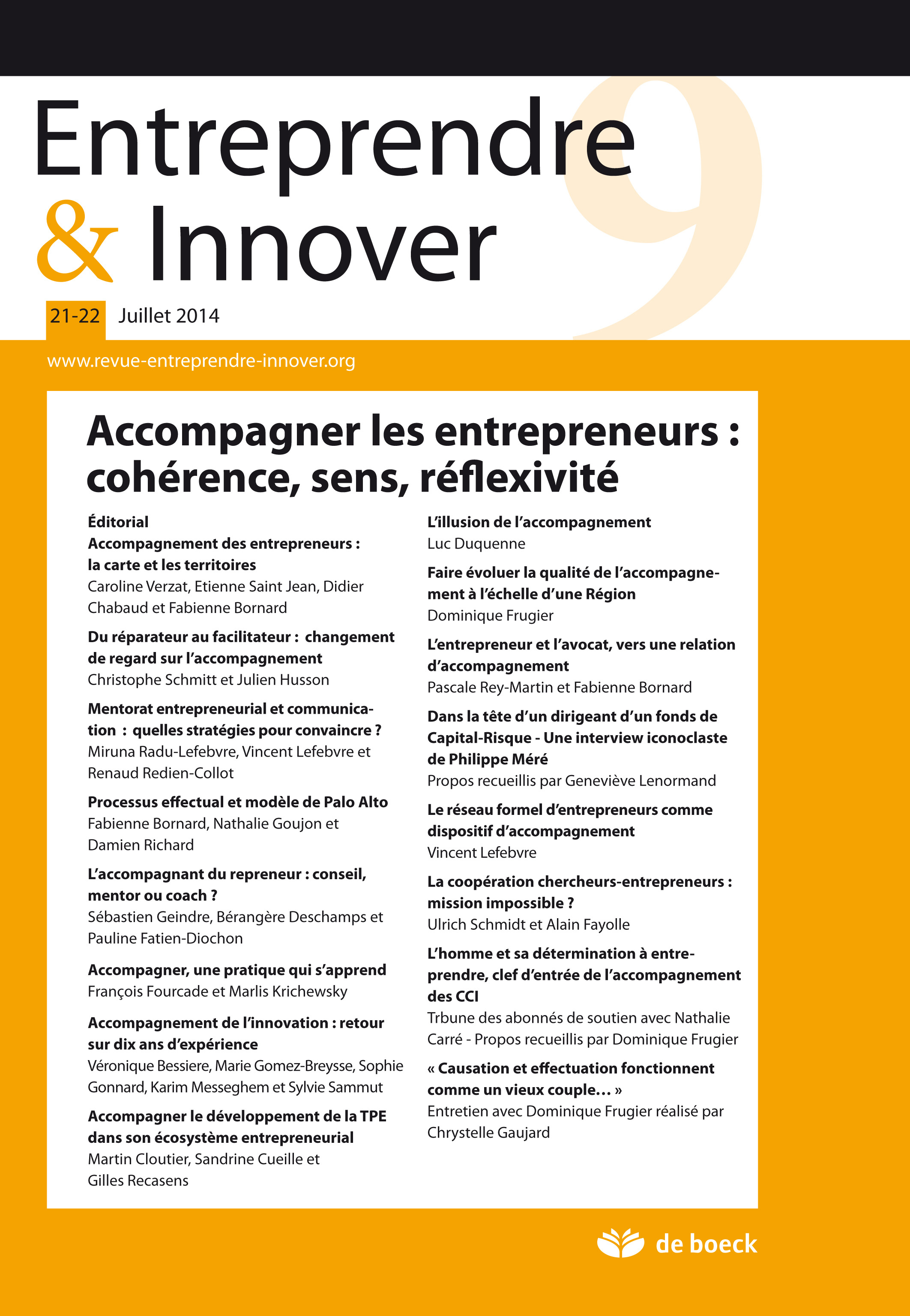 Entreprendre & Innover

9

21-22 Juillet 2014

www.revue-entreprendre-innover.org

Accompagner les entrepreneurs : cohérence, sens, réflexivité

Éditorial
Accompagnement des entrepreneurs : la carte et les territoires
Caroline Verzat, Etienne Saint Jean, Didier Chabaud et Fabienne Bornard

Du réparateur au facilitateur : changement de regard sur l'accompagnement
Christophe Schmitt et Julien Husson

Mentorat entrepreneurial et communication : quelles stratégies pour convaincre ?
Miruna Radu-Lefebvre, Vincent Lefebvre et Renaud Redien-Collot

Processus effectual et modèle de Palo Alto
Fabienne Bornard, Nathalie Goujon et Damien Richard

L'accompagnant du repreneur : conseil, mentor ou coach ?
Sébastien Geindre, Bérangère Deschamps et Pauline Fatien-Diochon

Accompagner, une pratique qui s'apprend
François Fourcade et Marlis Krichewsky

Accompagnement de l'innovation : retour sur dix ans d'expérience
Véronique Bessiere, Marie Gomez-Breysse, Sophie Gonnard, Karim Messeghem et Sylvie Sammut

Accompagner le développement de la TPE dans son écosystème entrepreneurial
Martin Cloutier, Sandrine Cueille et Gilles Recasens

L'illusion de l'accompagnement
Luc Duquenne

Faire évoluer la qualité de l'accompagnement à l'échelle d'une Région
Dominique Frugier

L'entrepreneur et l'avocat, vers une relation d'accompagnement
Pascale Rey-Martin et Fabienne Bornard

Dans la tête d'un dirigeant d'un fonds de Capital-Risque - Une interview iconoclaste de Philippe Méré
Propos recueillis par Geneviève Lenormand

Le réseau formel d'entrepreneurs comme dispositif d'accompagnement
Vincent Lefebvre

La coopération chercheurs-entrepreneurs : mission impossible ?
Ulrich Schmidt et Alain Fayolle

L'homme et sa détermination à entreprendre, clef d'entrée de l'accompagnement des CCI
Trbune des abonnés de soutien avec Nathalie Carré - Propos recueillis par Dominique Frugier

« Causation et effectuation fonctionnent comme un vieux couple… »
Entretien avec Dominique Frugier réalisé par Chrystelle Gaujard

de boeck